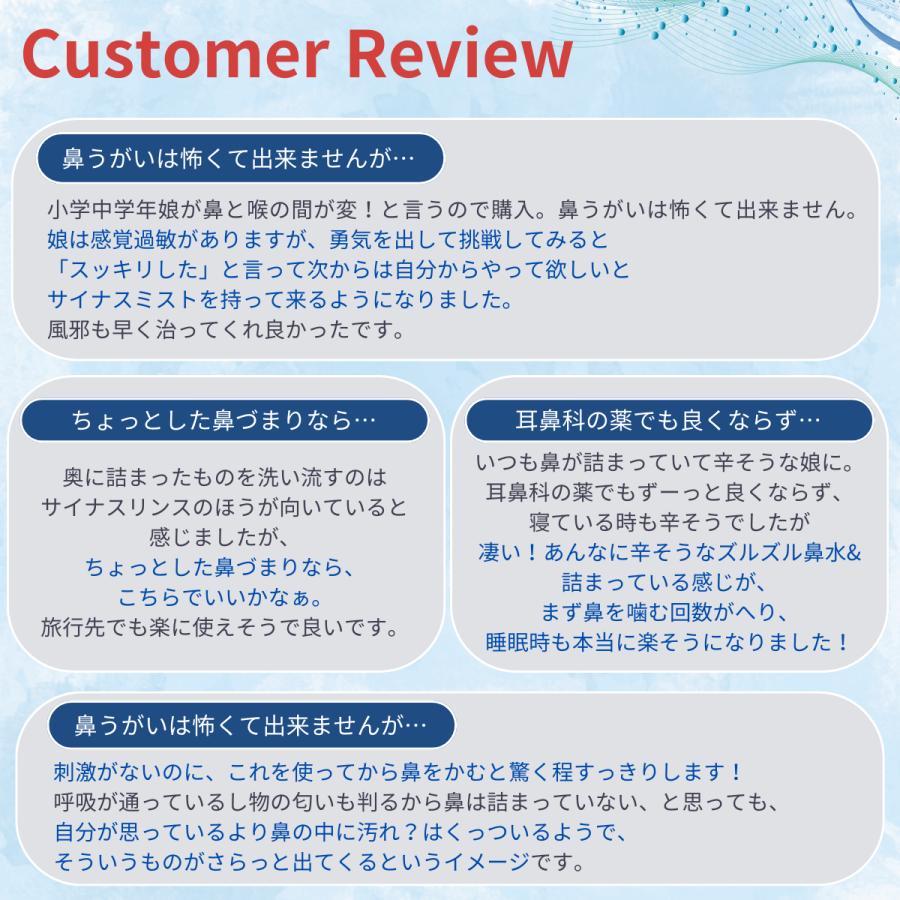 Customer Review

鼻うがいは怖くて出来ませんが…

小学中学年娘が鼻と喉の間が変！と言うので購入。鼻うがいは怖くて出来ません。
娘は感覚過敏がありますが、勇気を出して挑戦してみると
「スッキリした」と言って次からは自分からやって欲しいと
サイナスミストを持って来るようになりました。
風邪も早く治ってくれ良かったです。

ちょっとした鼻づまりなら…

奥に詰まったものを洗い流すのは
サイナスリンスのほうが向いていると
感じましたが、
ちょっとした鼻づまりなら、
こちらでいいかなぁ。
旅行先でも楽に使えそうで良いです。

耳鼻科の薬でも良くならず…

いつも鼻が詰まっていて辛そうな娘に。
耳鼻科の薬でもずーっと良くならず、
寝ている時も辛そうでしたが
凄い！あんなに辛そうなズルズル鼻水&
詰まっている感じが、
まず鼻を噛む回数がへり、
睡眠時も本当に楽そうになりました！

鼻うがいは怖くて出来ませんが…

刺激がないのに、これを使ってから鼻をかむと驚く程すっきりします！
呼吸が通っているし物の匂いも判るから鼻は詰まっていない、と思っても、
自分が思っているより鼻の中に汚れ？はくっついるようで、
そういうものがさらっと出てくるというイメージです。